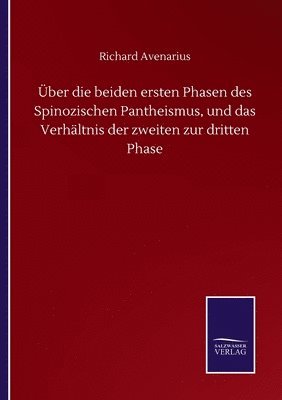 Richard Avenarius

Über die beiden ersten Phasen des Spinozischen Pantheismus, und das Verhältnis der zweiten zur dritten Phase

SALZWASSER VERLAG